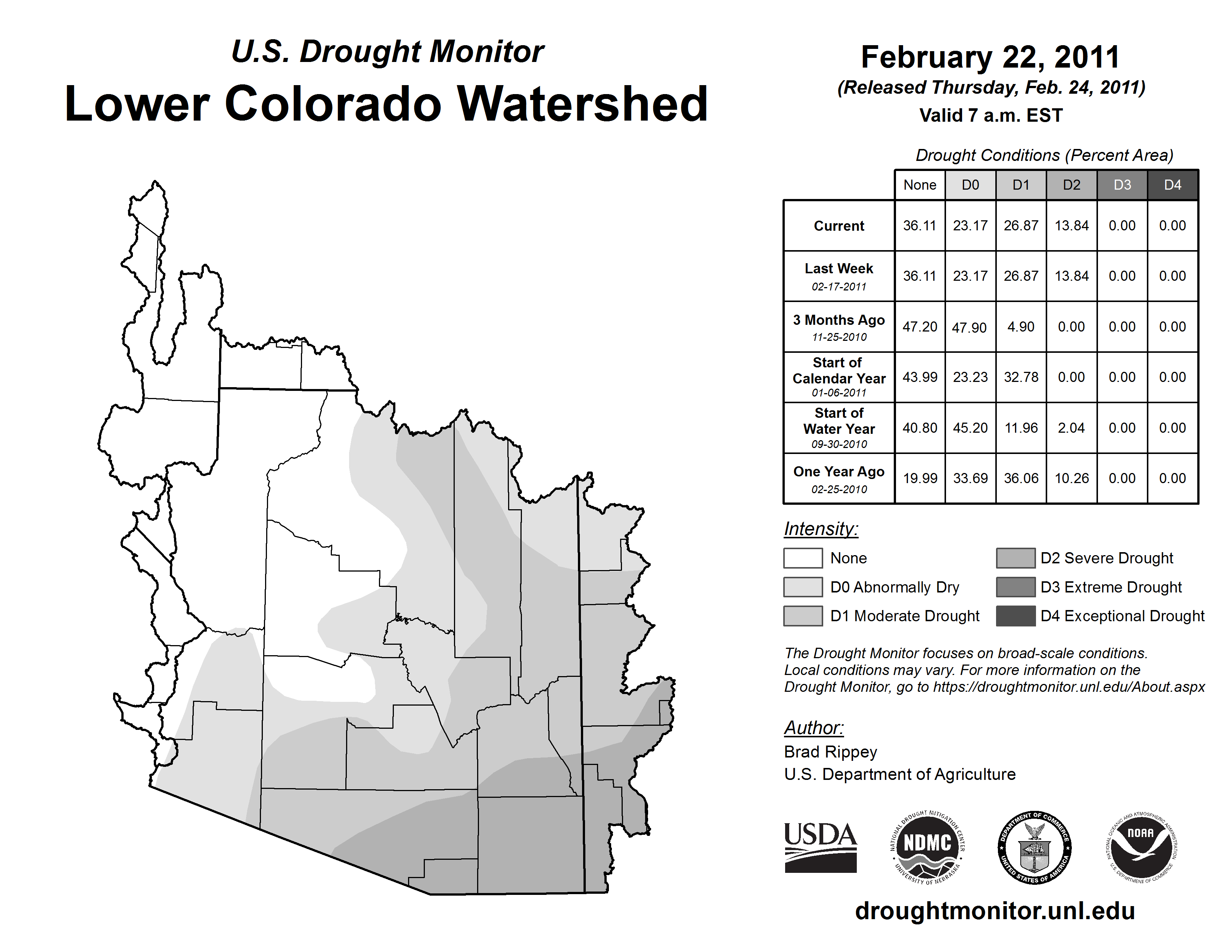 U.S. Drought Monitor
Lower Colorado Watershed

February 22, 2011
(Released Thursday, Feb. 24, 2011)
Valid 7 a.m. EST

Drought Conditions (Percent Area)

| | None | D0 | D1 | D2 | D3 | D4 |
|---|---|---|---|---|---|---|
| Current | 36.11 | 23.17 | 26.87 | 13.84 | 0.00 | 0.00 |
| Last Week 02-17-2011 | 36.11 | 23.17 | 26.87 | 13.84 | 0.00 | 0.00 |
| 3 Months Ago 11-25-2010 | 47.20 | 47.90 | 4.90 | 0.00 | 0.00 | 0.00 |
| Start of Calendar Year 01-06-2011 | 43.99 | 23.23 | 32.78 | 0.00 | 0.00 | 0.00 |
| Start of Water Year 09-30-2010 | 40.80 | 45.20 | 11.96 | 2.04 | 0.00 | 0.00 |
| One Year Ago 02-25-2010 | 19.99 | 33.69 | 36.06 | 10.26 | 0.00 | 0.00 |

Intensity:
None
D0 Abnormally Dry
D1 Moderate Drought
D2 Severe Drought
D3 Extreme Drought
D4 Exceptional Drought

The Drought Monitor focuses on broad-scale conditions. Local conditions may vary. For more information on the Drought Monitor, go to https://droughtmonitor.unl.edu/About.aspx

Author:
Brad Rippey
U.S. Department of Agriculture

USDA
NATIONAL DROUGHT MITIGATION CENTER NDMC UNIVERSITY OF NEBRASKA
DEPARTMENT OF COMMERCE UNITED STATES OF AMERICA
NATIONAL OCEANIC AND ATMOSPHERIC ADMINISTRATION NOAA U.S. DEPARTMENT OF COMMERCE

droughtmonitor.unl.edu